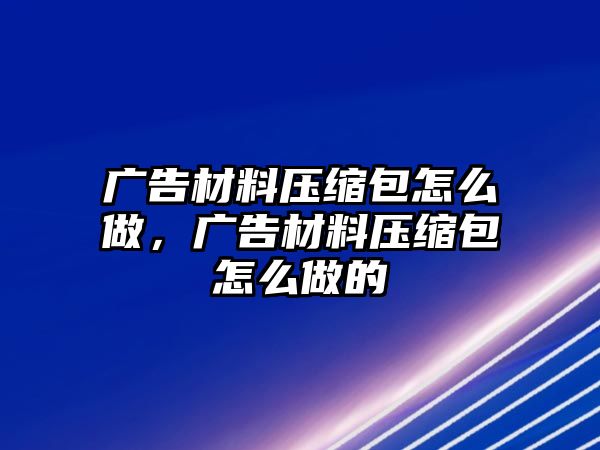 广告材料压缩包怎么做，广告材料压缩包怎么做的